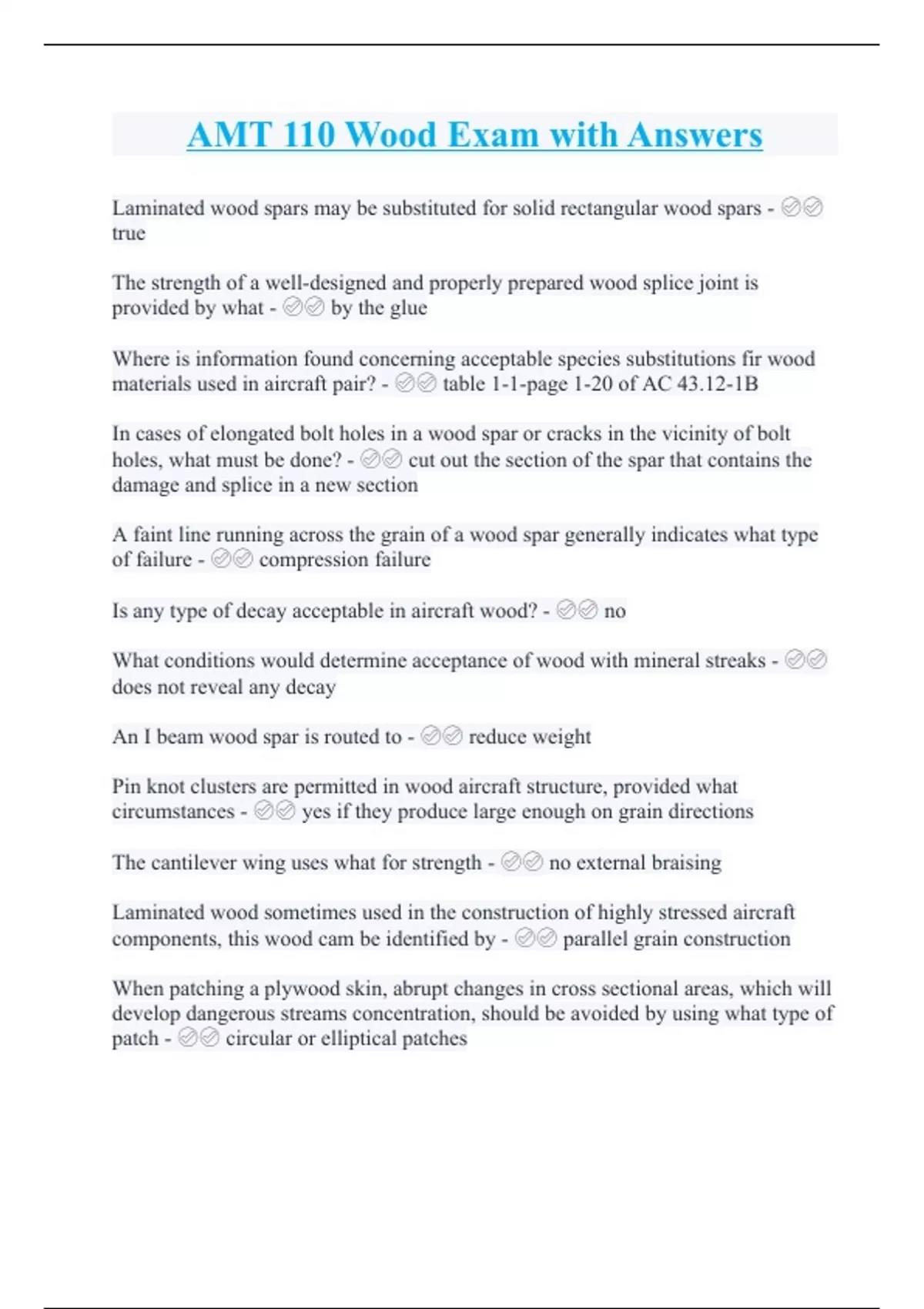 AMT 110 Wood Exam with Answers

Laminated wood spars may be substituted for solid rectangular wood spars - ✅✅ true

The strength of a well-designed and properly prepared wood splice joint is provided by what - ✅✅ by the glue

Where is information found concerning acceptable species substitutions fir wood materials used in aircraft pair? - ✅✅ table 1-1-page 1-20 of AC 43.12-1B

In cases of elongated bolt holes in a wood spar or cracks in the vicinity of bolt holes, what must be done? - ✅✅ cut out the section of the spar that contains the damage and splice in a new section

A faint line running across the grain of a wood spar generally indicates what type of failure - ✅✅ compression failure

Is any type of decay acceptable in aircraft wood? - ✅✅ no

What conditions would determine acceptance of wood with mineral streaks - ✅✅ does not reveal any decay

An I beam wood spar is routed to - ✅✅ reduce weight

Pin knot clusters are permitted in wood aircraft structure, provided what circumstances - ✅✅ yes if they produce large enough on grain directions

The cantilever wing uses what for strength - ✅✅ no external braising

Laminated wood sometimes used in the construction of highly stressed aircraft components, this wood cam be identified by - ✅✅ parallel grain construction

When patching a plywood skin, abrupt changes in cross sectional areas, which will develop dangerous streams concentration, should be avoided by using what type of patch - ✅✅ circular or elliptical patches